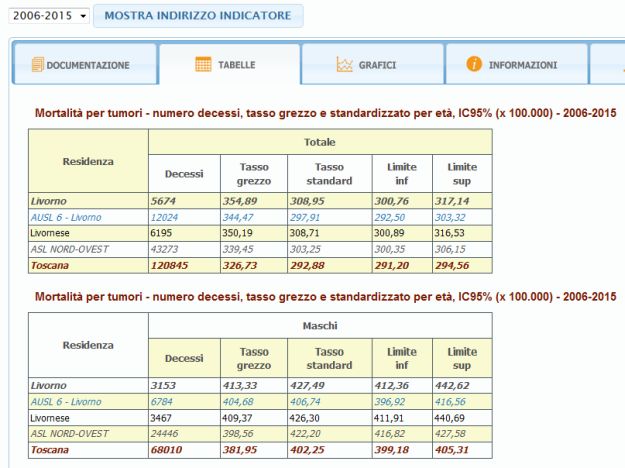 2006-2015 MOSTRA INDIRIZZO INDICATORE

DOCUMENTAZIONE TABELLE GRAFICI INFORMAZIONI

Mortalità per tumori - numero decessi, tasso grezzo e standardizzato per età, IC95% (x 100.000) - 2006-2015

| Residenza | Totale | | | | |
|---|---|---|---|---|---|
| | Decessi | Tasso grezzo | Tasso standard | Limite inf | Limite sup |
| Livorno | 5674 | 354,89 | 308,95 | 300,76 | 317,14 |
| AUSL 6 - Livorno | 12024 | 344,47 | 297,91 | 292,50 | 303,32 |
| Livornese | 6195 | 350,19 | 308,71 | 300,89 | 316,53 |
| ASL NORD-OVEST | 43273 | 339,45 | 303,25 | 300,35 | 306,15 |
| Toscana | 120845 | 326,73 | 292,88 | 291,20 | 294,56 |

Mortalità per tumori - numero decessi, tasso grezzo e standardizzato per età, IC95% (x 100.000) - 2006-2015

| Residenza | Maschi | | | | |
|---|---|---|---|---|---|
| | Decessi | Tasso grezzo | Tasso standard | Limite inf | Limite sup |
| Livorno | 3153 | 413,33 | 427,49 | 412,36 | 442,62 |
| AUSL 6 - Livorno | 6784 | 404,68 | 406,74 | 396,92 | 416,56 |
| Livornese | 3467 | 409,37 | 426,30 | 411,91 | 440,69 |
| ASL NORD-OVEST | 24446 | 398,56 | 422,20 | 416,82 | 427,58 |
| Toscana | 68010 | 381,95 | 402,25 | 399,18 | 405,31 |